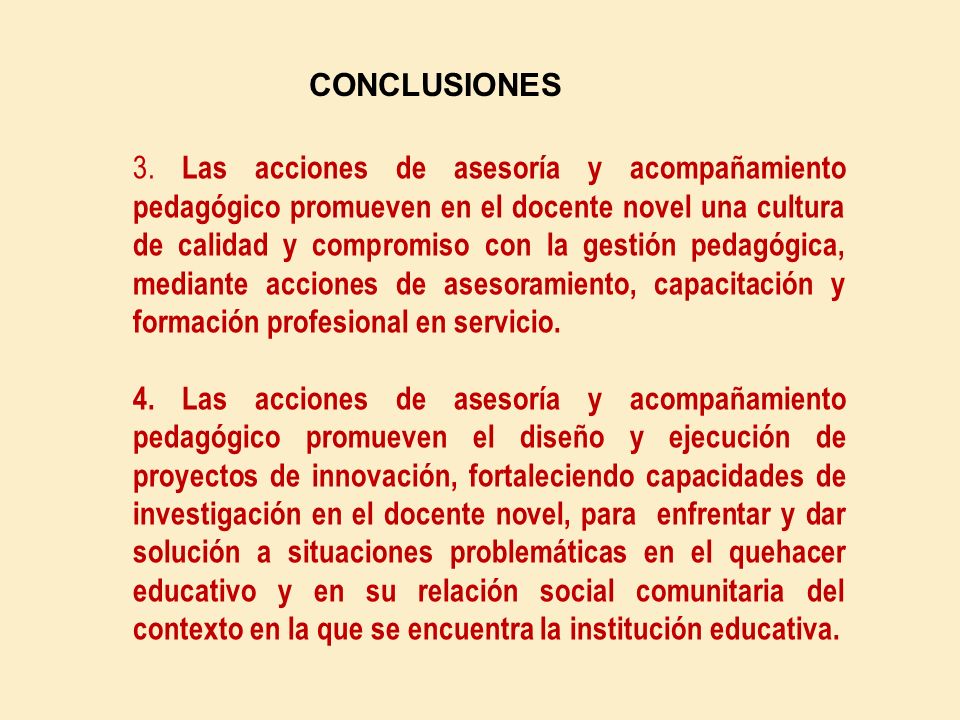 CONCLUSIONES

3. Las acciones de asesoría y acompañamiento pedagógico promueven en el docente novel una cultura de calidad y compromiso con la gestión pedagógica, mediante acciones de asesoramiento, capacitación y formación profesional en servicio.

4. Las acciones de asesoría y acompañamiento pedagógico promueven el diseño y ejecución de proyectos de innovación, fortaleciendo capacidades de investigación en el docente novel, para enfrentar y dar solución a situaciones problemáticas en el quehacer educativo y en su relación social comunitaria del contexto en la que se encuentra la institución educativa.